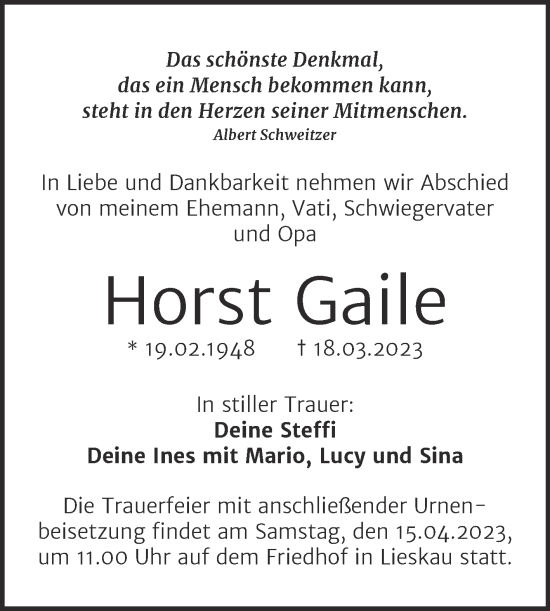 Das schönste Denkmal, das ein Mensch bekommen kann, steht in den Herzen seiner Mitmenschen.
Albert Schweitzer

In Liebe und Dankbarkeit nehmen wir Abschied von meinem Ehemann, Vati, Schwiegervater und Opa

Horst Gaile

* 19.02.1948 † 18.03.2023

In stiller Trauer:
Deine Steffi
Deine Ines mit Mario, Lucy und Sina

Die Trauerfeier mit anschließender Urnenbeisetzung findet am Samstag, den 15.04.2023, um 11.00 Uhr auf dem Friedhof in Lieskau statt.